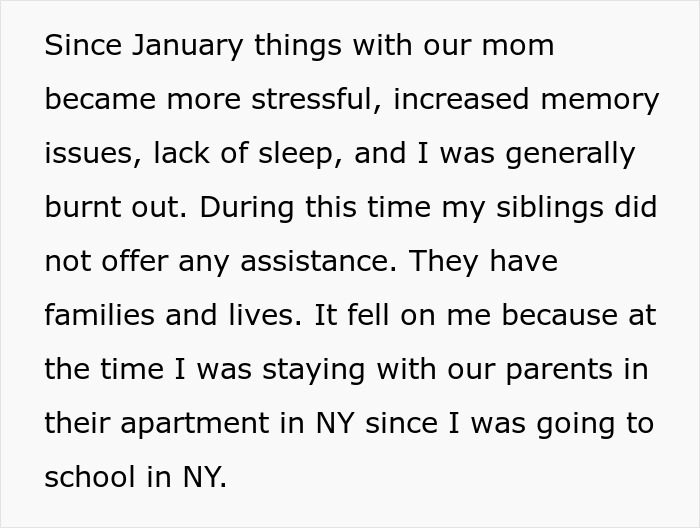 Since January things with our mom became more stressful, increased memory issues, lack of sleep, and I was generally burnt out. During this time my siblings did not offer any assistance. They have families and lives. It fell on me because at the time I was staying with our parents in their apartment in NY since I was going to school in NY.